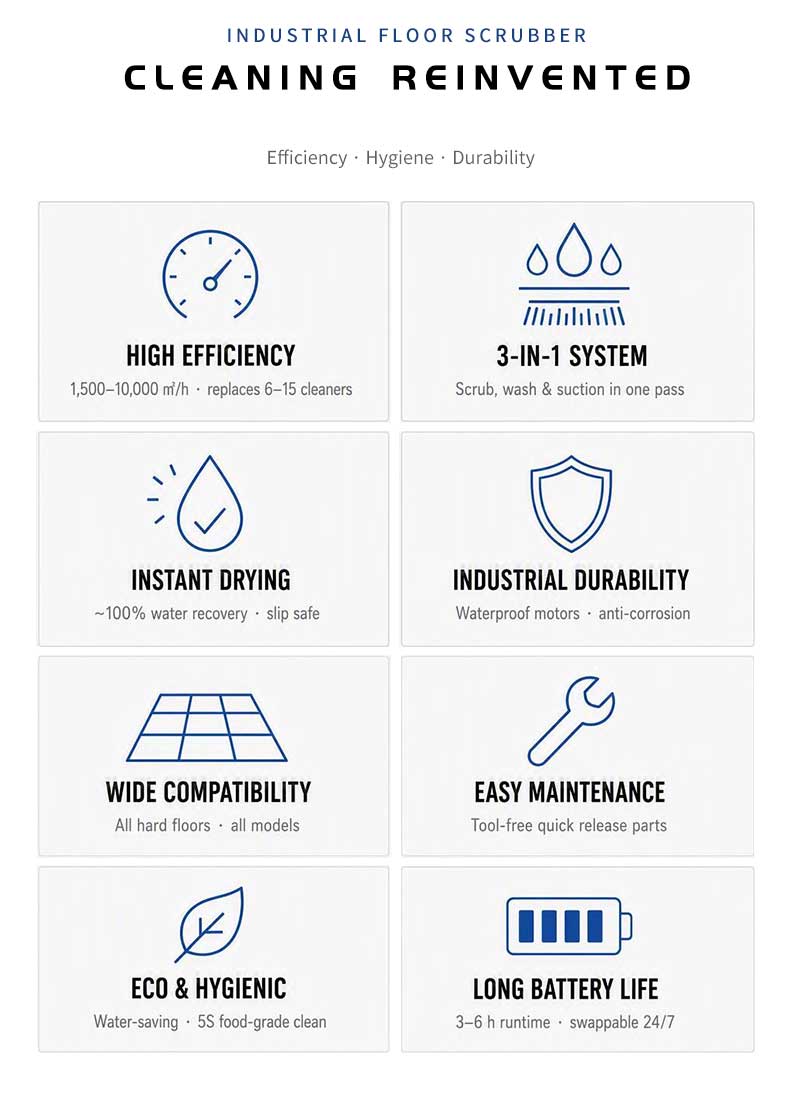 INDUSTRIAL FLOOR SCRUBBER

CLEANING REINVENTED

Efficiency · Hygiene · Durability

HIGH EFFICIENCY

1,500–10,000 ㎡/h · replaces 6–15 cleaners

3-IN-1 SYSTEM

Scrub, wash & suction in one pass

INSTANT DRYING

~100% water recovery · slip safe

INDUSTRIAL DURABILITY

Waterproof motors · anti-corrosion

WIDE COMPATIBILITY

All hard floors · all models

EASY MAINTENANCE

Tool-free quick release parts

ECO & HYGIENIC

Water-saving · 5S food-grade clean

LONG BATTERY LIFE

3–6 h runtime · swappable 24/7